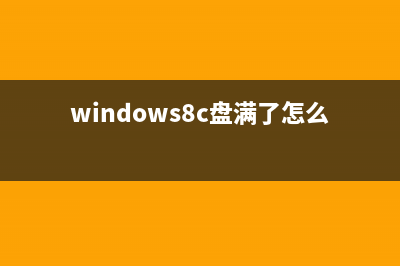 windows8c盘满了怎么